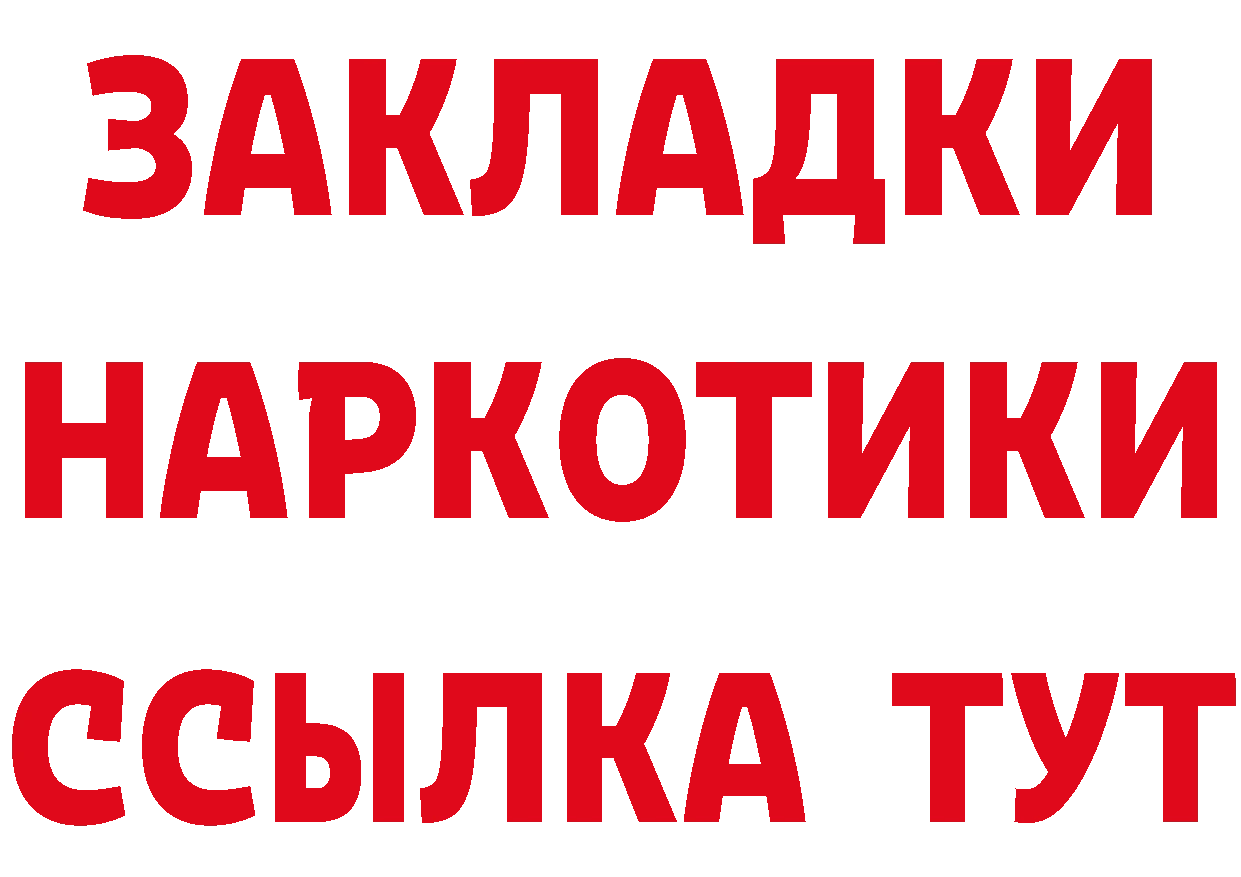 ЗАКЛАДКИ
НАРКОТИКИ
ССЫЛКА ТУТ